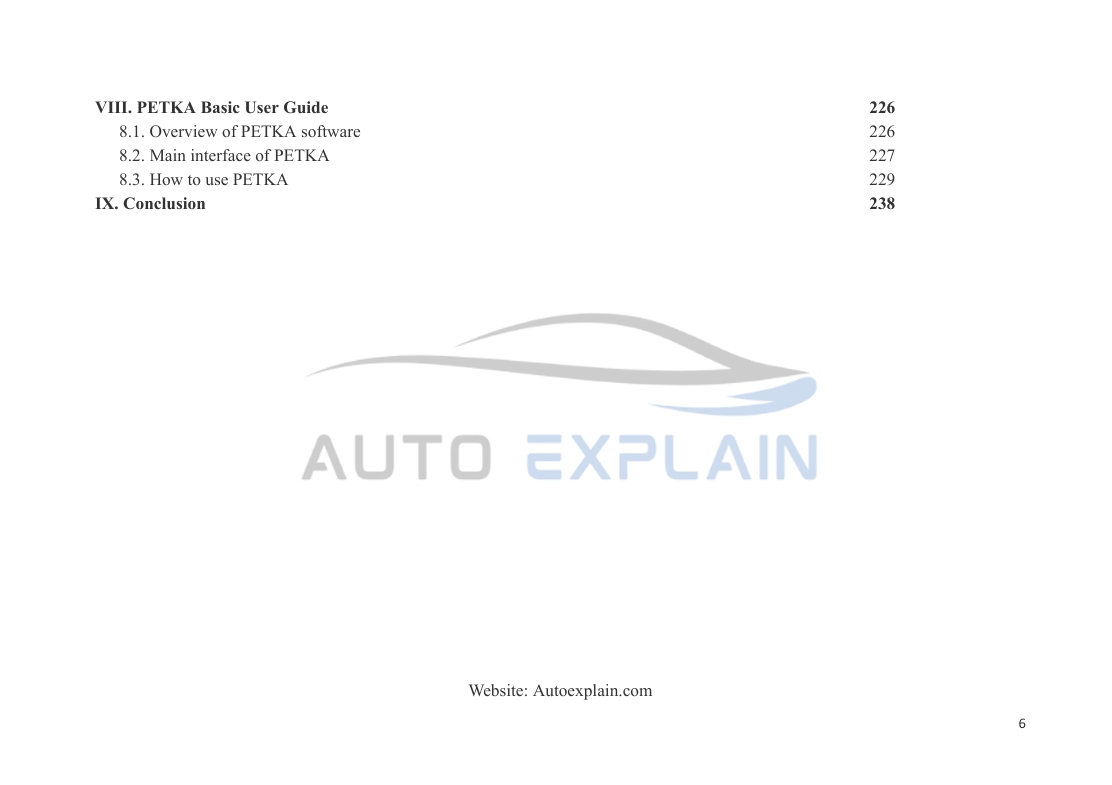 VIII. PETKA Basic User Guide 226
8.1. Overview of PETKA software 226
8.2. Main interface of PETKA 227
8.3. How to use PETKA 229
IX. Conclusion 238

Website: Autoexplain.com

6

AUTO EXPLAIN